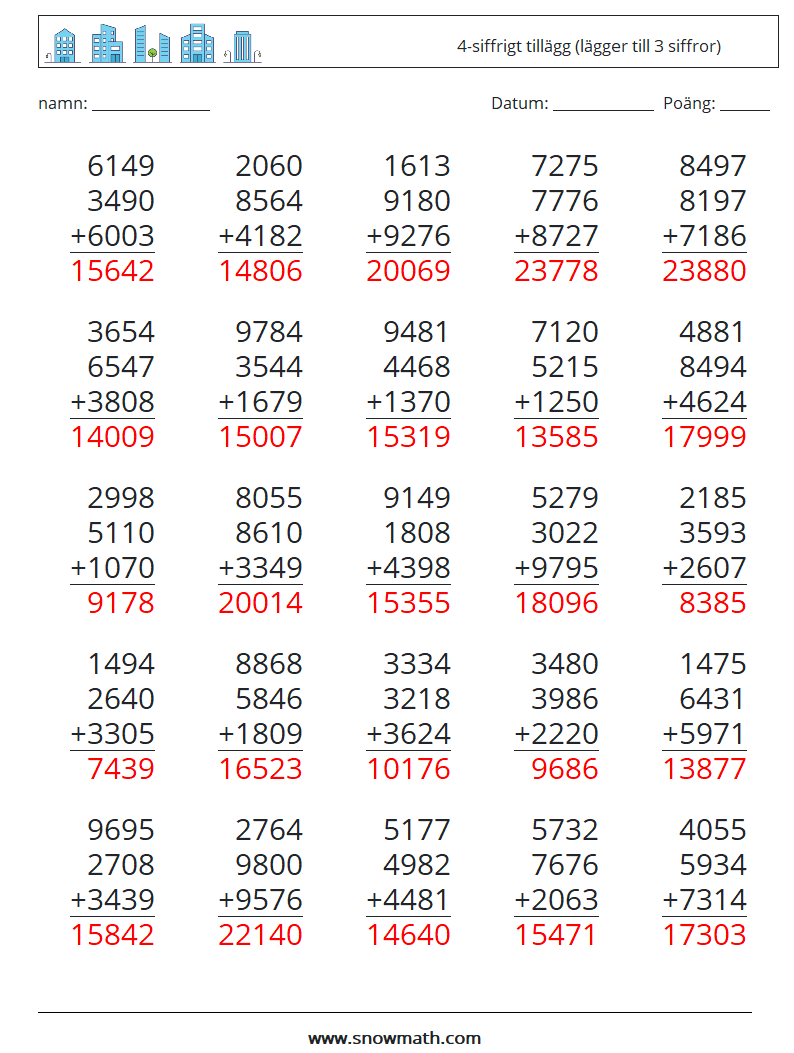 4-siffrigt tillägg (lägger till 3 siffror)

namn: ____ Datum: ____ Poäng: ____

6149
3490
+6003
15642

2060
8564
+4182
14806

1613
9180
+9276
20069

7275
7776
+8727
23778

8497
8197
+7186
23880

3654
6547
+3808
14009

9784
3544
+1679
15007

9481
4468
+1370
15319

7120
5215
+1250
13585

4881
8494
+4624
17999

2998
5110
+1070
9178

8055
8610
+3349
20014

9149
1808
+4398
15355

5279
3022
+9795
18096

2185
3593
+2607
8385

1494
2640
+3305
7439

8868
5846
+1809
16523

3334
3218
+3624
10176

3480
3986
+2220
9686

1475
6431
+5971
13877

9695
2708
+3439
15842

2764
9800
+9576
22140

5177
4982
+4481
14640

5732
7676
+2063
15471

4055
5934
+7314
17303

www.snowmath.com